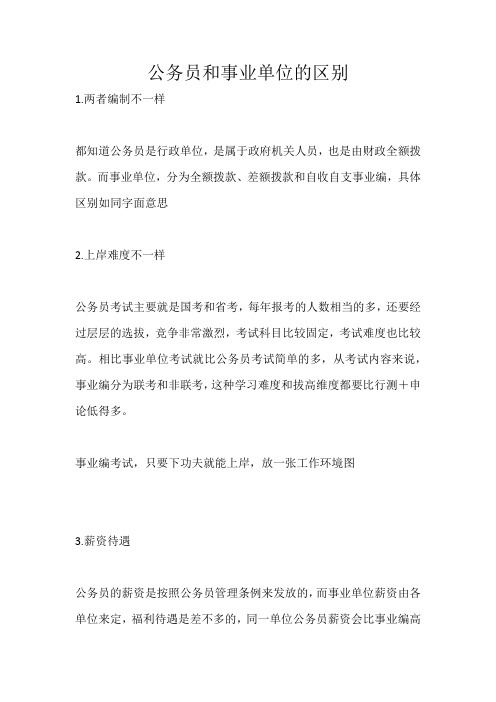 公务员和事业单位的区别

1.两者编制不一样

都知道公务员是行政单位，是属于政府机关人员，也是由财政全额拨款。而事业单位，分为全额拨款、差额拨款和自收自支事业编，具体区别如同字面意思

2.上岸难度不一样

公务员考试主要就是国考和省考，每年报考的人数相当的多，还要经过层层的选拔，竞争非常激烈，考试科目比较固定，考试难度也比较高。相比事业单位考试就比公务员考试简单的多，从考试内容来说，事业编分为联考和非联考，这种学习难度和拔高维度都要比行测＋申论低得多。

事业编考试，只要下功夫就能上岸，放一张工作环境图

3.薪资待遇

公务员的薪资是按照公务员管理条例来发放的，而事业单位薪资由各单位来定，福利待遇是差不多的，同一单位公务员薪资会比事业编高